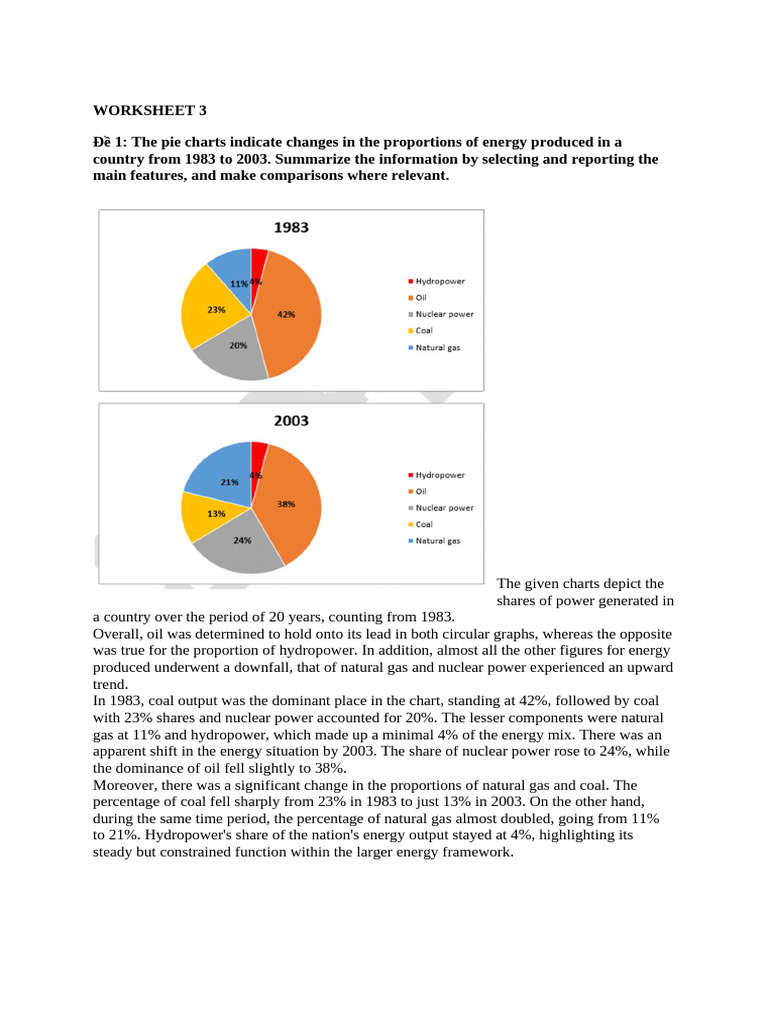 WORKSHEET 3

Đề 1: The pie charts indicate changes in the proportions of energy produced in a country from 1983 to 2003. Summarize the information by selecting and reporting the main features, and make comparisons where relevant.

1983

11% 4%
23%
42%
20%

Hydropower
Oil
Nuclear power
Coal
Natural gas

2003

21% 4%
38%
13%
24%

Hydropower
Oil
Nuclear power
Coal
Natural gas

The given charts depict the shares of power generated in a country over the period of 20 years, counting from 1983.
Overall, oil was determined to hold onto its lead in both circular graphs, whereas the opposite was true for the proportion of hydropower. In addition, almost all the other figures for energy produced underwent a downfall, that of natural gas and nuclear power experienced an upward trend.
In 1983, coal output was the dominant place in the chart, standing at 42%, followed by coal with 23% shares and nuclear power accounted for 20%. The lesser components were natural gas at 11% and hydropower, which made up a minimal 4% of the energy mix. There was an apparent shift in the energy situation by 2003. The share of nuclear power rose to 24%, while the dominance of oil fell slightly to 38%.
Moreover, there was a significant change in the proportions of natural gas and coal. The percentage of coal fell sharply from 23% in 1983 to just 13% in 2003. On the other hand, during the same time period, the percentage of natural gas almost doubled, going from 11% to 21%. Hydropower's share of the nation's energy output stayed at 4%, highlighting its steady but constrained function within the larger energy framework.